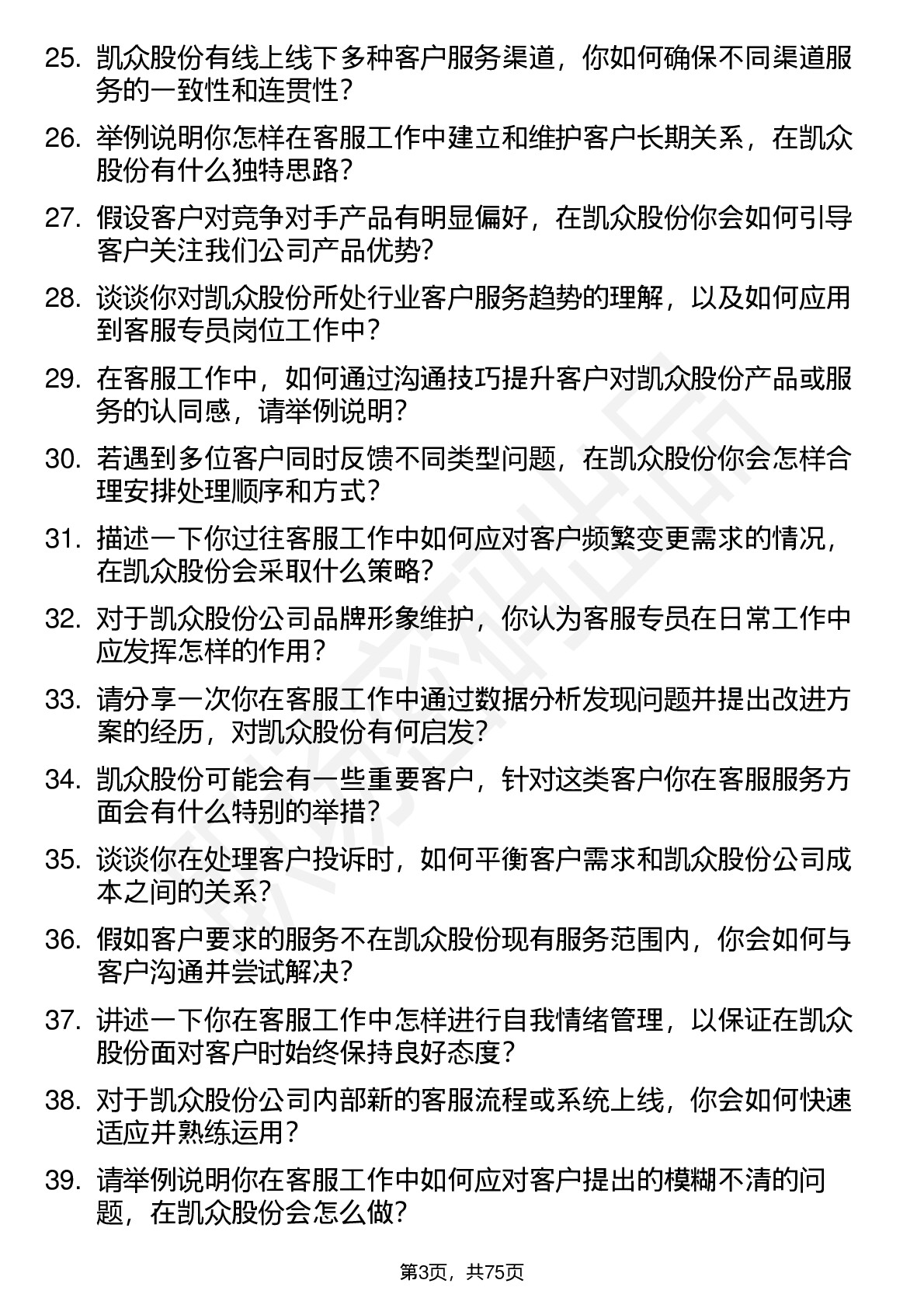 25. 凯众股份有线上线下多种客户服务渠道，你如何确保不同渠道服务的一致性和连贯性？

26. 举例说明你怎样在客服工作中建立和维护客户长期关系，在凯众股份有什么独特思路？

27. 假设客户对竞争对手产品有明显偏好，在凯众股份你会如何引导客户关注我们公司产品优势？

28. 谈谈你对凯众股份所处行业客户服务趋势的理解，以及如何应用到客服专员岗位工作中？

29. 在客服工作中，如何通过沟通技巧提升客户对凯众股份产品或服务的认同感，请举例说明？

30. 若遇到多位客户同时反馈不同类型问题，在凯众股份你会怎样合理安排处理顺序和方式？

31. 描述一下你过往客服工作中如何应对客户频繁变更需求的情况，在凯众股份会采取什么策略？

32. 对于凯众股份公司品牌形象维护，你认为客服专员在日常工作中应发挥怎样的作用？

33. 请分享一次你在客服工作中通过数据分析发现问题并提出改进方案的经历，对凯众股份有何启发？

34. 凯众股份可能会有一些重要客户，针对这类客户你在客服服务方面会有什么特别的举措？

35. 谈谈你在处理客户投诉时，如何平衡客户需求和凯众股份公司成本之间的关系？

36. 假如客户要求的服务不在凯众股份现有服务范围内，你会如何与客户沟通并尝试解决？

37. 讲述一下你在客服工作中怎样进行自我情绪管理，以保证在凯众股份面对客户时始终保持良好态度？

38. 对于凯众股份公司内部新的客服流程或系统上线，你会如何快速适应并熟练运用？

39. 请举例说明你在客服工作中如何应对客户提出的模糊不清的问题，在凯众股份会怎么做？

第3页，共75页